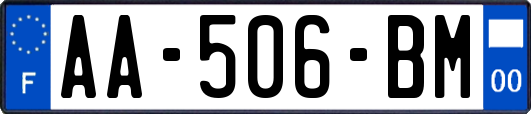 F

AA-506-BM

00